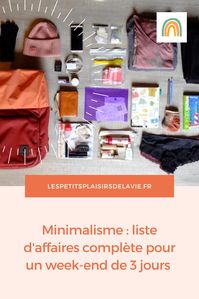 LESPETITSPLAISIRSDELAVIE.FR

Minimalisme : liste d'affaires complète pour un week-end de 3 jours